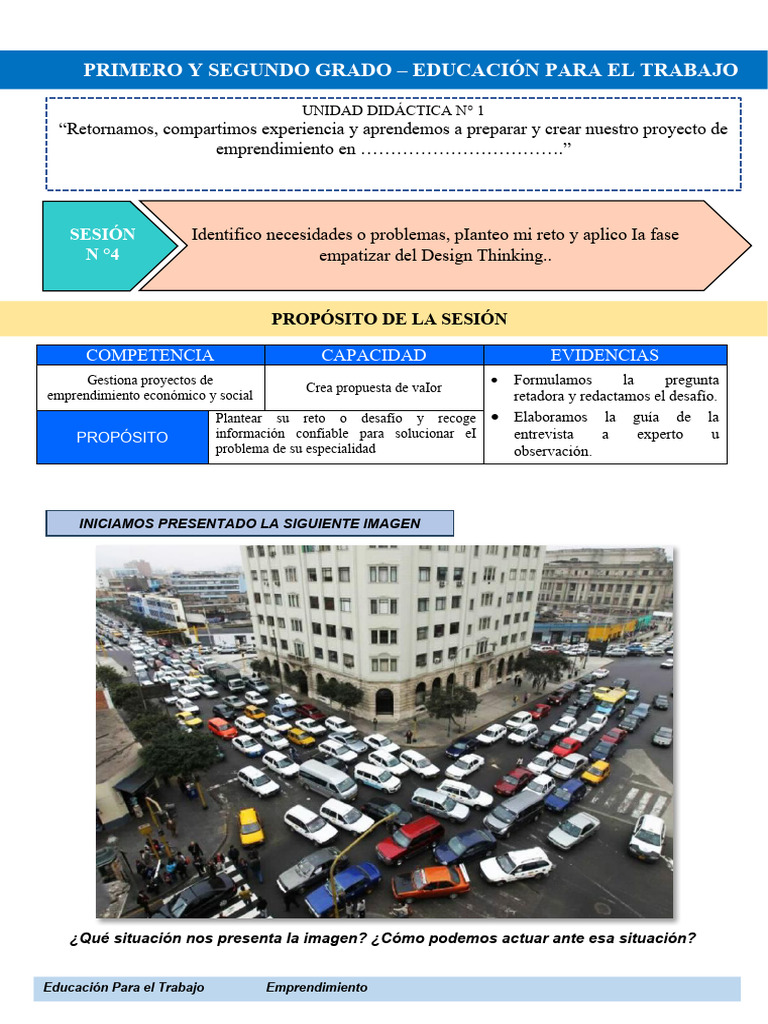 PRIMERO Y SEGUNDO GRADO – EDUCACIÓN PARA EL TRABAJO

UNIDAD DIDÁCTICA N° 1
“Retornamos, compartimos experiencia y aprendemos a preparar y crear nuestro proyecto de emprendimiento en …………………………….”

SESIÓN N °4

Identifico necesidades o problemas, pIanteo mi reto y aplico Ia fase empatizar del Design Thinking..

PROPÓSITO DE LA SESIÓN

| COMPETENCIA | CAPACIDAD | EVIDENCIAS |
|---|---|---|
| Gestiona proyectos de emprendimiento económico y social | Crea propuesta de vaIor | • Formulamos la pregunta retadora y redactamos el desafío. • Elaboramos la guía de la entrevista a experto u observación. |
| PROPÓSITO | Plantear su reto o desafío y recoge información confiable para solucionar eI problema de su especialidad | |

INICIAMOS PRESENTADO LA SIGUIENTE IMAGEN

¿Qué situación nos presenta la imagen? ¿Cómo podemos actuar ante esa situación?

Educación Para el Trabajo Emprendimiento